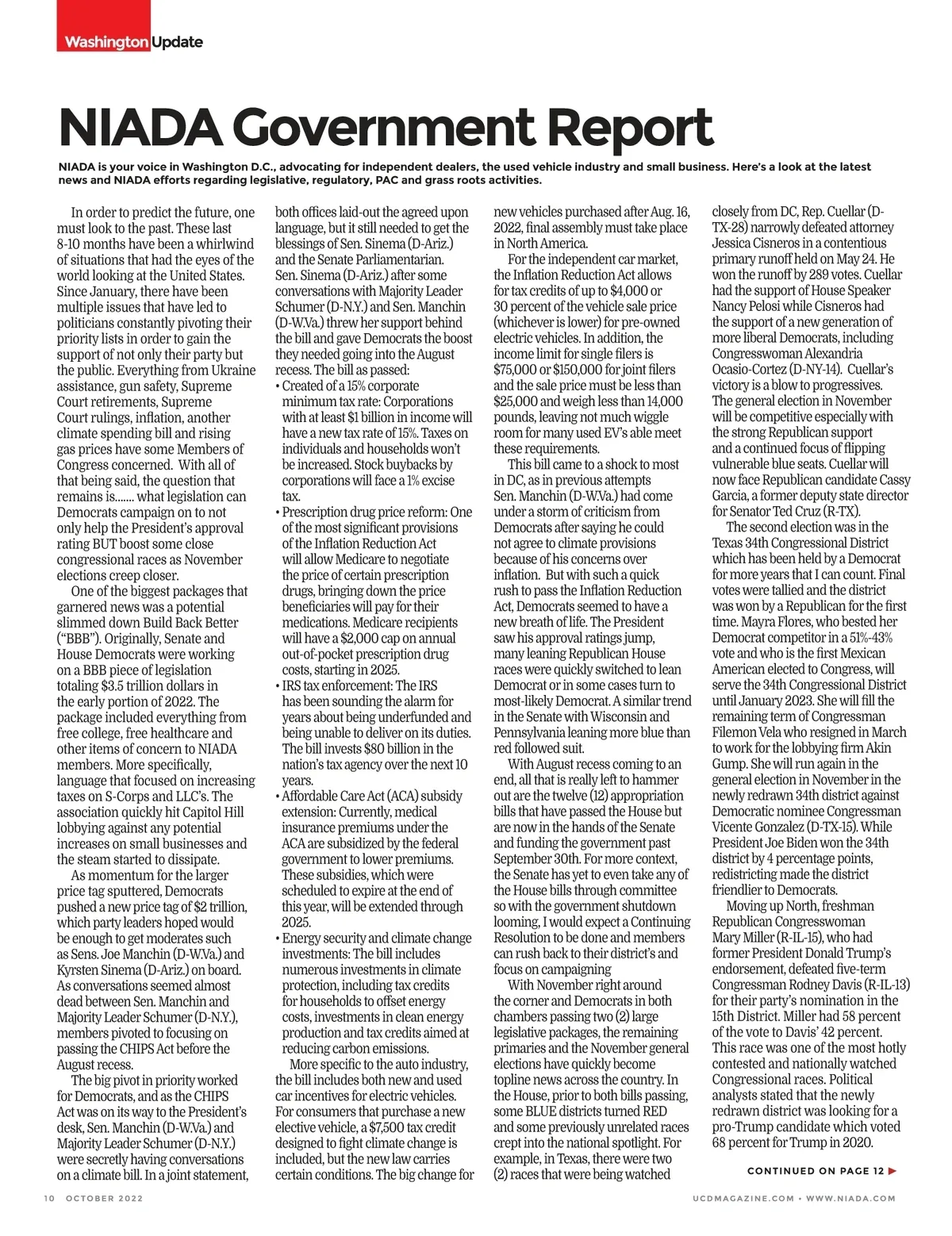 Washington Update

NIADA Government Report

NIADA is your voice in Washington D.C., advocating for independent dealers, the used vehicle industry and small business. Here's a look at the latest news and NIADA efforts regarding legislative, regulatory, PAC and grass roots activities.

In order to predict the future, one must look to the past. These last 8-10 months have been a whirlwind of situations that had the eyes of the world looking at the United States. Since January, there have been multiple issues that have led to politicians constantly pivoting their priority lists in order to gain the support of not only their party but the public. Everything from Ukraine assistance, gun safety, Supreme Court retirements, Supreme Court rulings, inflation, another climate spending bill and rising gas prices have some Members of Congress concerned. With all of that being said, the question that remains is....... what legislation can Democrats campaign on to not only help the President's approval rating BUT boost some close congressional races as November elections creep closer.

One of the biggest packages that garnered news was a potential slimmed down Build Back Better ("BBB"). Originally, Senate and House Democrats were working on a BBB piece of legislation totaling $3.5 trillion dollars in the early portion of 2022. The package included everything from free college, free healthcare and other items of concern to NIADA members. More specifically, language that focused on increasing taxes on S-Corps and LLC's. The association quickly hit Capitol Hill lobbying against any potential increases on small businesses and the steam started to dissipate.

As momentum for the larger price tag sputtered, Democrats pushed a new price tag of $2 trillion, which party leaders hoped would be enough to get moderates such as Sens. Joe Manchin (D-W.Va.) and Kyrsten Sinema (D-Ariz.) on board. As conversations seemed almost dead between Sen. Manchin and Majority Leader Schumer (D-N.Y.), members pivoted to focusing on passing the CHIPS Act before the August recess.

The big pivot in priority worked for Democrats, and as the CHIPS Act was on its way to the President's desk, Sen. Manchin (D-W.Va.) and Majority Leader Schumer (D-N.Y.) were secretly having conversations on a climate bill. In a joint statement, both offices laid-out the agreed upon language, but it still needed to get the blessings of Sen. Sinema (D-Ariz.) and the Senate Parliamentarian. Sen. Sinema (D-Ariz.) after some conversations with Majority Leader Schumer (D-N.Y.) and Sen. Manchin (D-W.Va.) threw her support behind the bill and gave Democrats the boost they needed going into the August recess. The bill as passed:

• Created of a 15% corporate minimum tax rate: Corporations with at least $1 billion in income will have a new tax rate of 15%. Taxes on individuals and households won't be increased. Stock buybacks by corporations will face a 1% excise tax.
• Prescription drug price reform: One of the most significant provisions of the Inflation Reduction Act will allow Medicare to negotiate the price of certain prescription drugs, bringing down the price beneficiaries will pay for their medications. Medicare recipients will have a $2,000 cap on annual out-of-pocket prescription drug costs, starting in 2025.
• IRS tax enforcement: The IRS has been sounding the alarm for years about being underfunded and being unable to deliver on its duties. The bill invests $80 billion in the nation's tax agency over the next 10 years.
• Affordable Care Act (ACA) subsidy extension: Currently, medical insurance premiums under the ACA are subsidized by the federal government to lower premiums. These subsidies, which were scheduled to expire at the end of this year, will be extended through 2025.
• Energy security and climate change investments: The bill includes numerous investments in climate protection, including tax credits for households to offset energy costs, investments in clean energy production and tax credits aimed at reducing carbon emissions.

More specific to the auto industry, the bill includes both new and used car incentives for electric vehicles. For consumers that purchase a new elective vehicle, a $7,500 tax credit designed to fight climate change is included, but the new law carries certain conditions. The big change for new vehicles purchased after Aug. 16, 2022, final assembly must take place in North America.

For the independent car market, the Inflation Reduction Act allows for tax credits of up to $4,000 or 30 percent of the vehicle sale price (whichever is lower) for pre-owned electric vehicles. In addition, the income limit for single filers is $75,000 or $150,000 for joint filers and the sale price must be less than $25,000 and weigh less than 14,000 pounds, leaving not much wiggle room for many used EV's able meet these requirements.

This bill came to a shock to most in DC, as in previous attempts Sen. Manchin (D-W.Va.) had come under a storm of criticism from Democrats after saying he could not agree to climate provisions because of his concerns over inflation. But with such a quick rush to pass the Inflation Reduction Act, Democrats seemed to have a new breath of life. The President saw his approval ratings jump, many leaning Republican House races were quickly switched to lean Democrat or in some cases turn to most-likely Democrat. A similar trend in the Senate with Wisconsin and Pennsylvania leaning more blue than red followed suit.

With August recess coming to an end, all that is really left to hammer out are the twelve (12) appropriation bills that have passed the House but are now in the hands of the Senate and funding the government past September 30th. For more context, the Senate has yet to even take any of the House bills through committee so with the government shutdown looming, I would expect a Continuing Resolution to be done and members can rush back to their district's and focus on campaigning

With November right around the corner and Democrats in both chambers passing two (2) large legislative packages, the remaining primaries and the November general elections have quickly become topline news across the country. In the House, prior to both bills passing, some BLUE districts turned RED and some previously unrelated races crept into the national spotlight. For example, in Texas, there were two (2) races that were being watched closely from DC, Rep. Cuellar (D-TX-28) narrowly defeated attorney Jessica Cisneros in a contentious primary runoff held on May 24. He won the runoff by 289 votes. Cuellar had the support of House Speaker Nancy Pelosi while Cisneros had the support of a new generation of more liberal Democrats, including Congresswoman Alexandria Ocasio-Cortez (D-NY-14). Cuellar's victory is a blow to progressives. The general election in November will be competitive especially with the strong Republican support and a continued focus of flipping vulnerable blue seats. Cuellar will now face Republican candidate Cassy Garcia, a former deputy state director for Senator Ted Cruz (R-TX).

The second election was in the Texas 34th Congressional District which has been held by a Democrat for more years that I can count. Final votes were tallied and the district was won by a Republican for the first time. Mayra Flores, who bested her Democrat competitor in a 51%-43% vote and who is the first Mexican American elected to Congress, will serve the 34th Congressional District until January 2023. She will fill the remaining term of Congressman Filemon Vela who resigned in March to work for the lobbying firm Akin Gump. She will run again in the general election in November in the newly redrawn 34th district against Democratic nominee Congressman Vicente Gonzalez (D-TX-15). While President Joe Biden won the 34th district by 4 percentage points, redistricting made the district friendlier to Democrats.

Moving up North, freshman Republican Congresswoman Mary Miller (R-IL-15), who had former President Donald Trump's endorsement, defeated five-term Congressman Rodney Davis (R-IL-13) for their party's nomination in the 15th District. Miller had 58 percent of the vote to Davis' 42 percent. This race was one of the most hotly contested and nationally watched Congressional races. Political analysts stated that the newly redrawn district was looking for a pro-Trump candidate which voted 68 percent for Trump in 2020.

CONTINUED ON PAGE 12

10 OCTOBER 2022

UCDMAGAZINE.COM • WWW.NIADA.COM